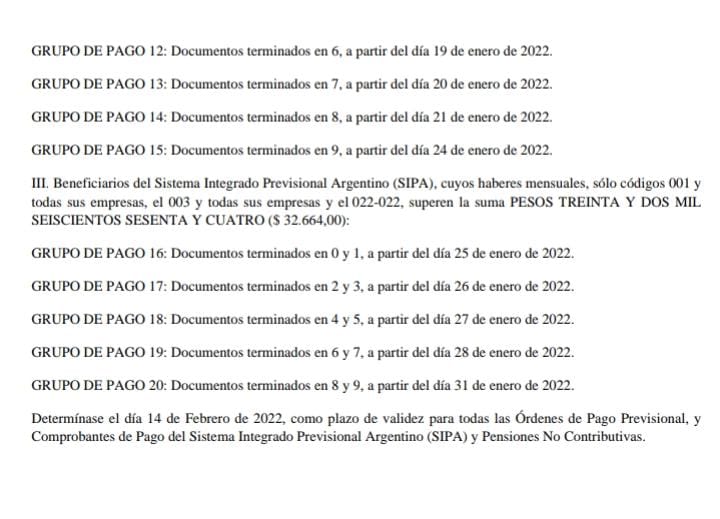 GRUPO DE PAGO 12: Documentos terminados en 6, a partir del día 19 de enero de 2022.

GRUPO DE PAGO 13: Documentos terminados en 7, a partir del día 20 de enero de 2022.

GRUPO DE PAGO 14: Documentos terminados en 8, a partir del día 21 de enero de 2022.

GRUPO DE PAGO 15: Documentos terminados en 9, a partir del día 24 de enero de 2022.

III. Beneficiarios del Sistema Integrado Previsional Argentino (SIPA), cuyos haberes mensuales, sólo códigos 001 y todas sus empresas, el 003 y todas sus empresas y el 022-022, superen la suma PESOS TREINTA Y DOS MIL SEISCIENTOS SESENTA Y CUATRO ($ 32.664,00):

GRUPO DE PAGO 16: Documentos terminados en 0 y 1, a partir del día 25 de enero de 2022.

GRUPO DE PAGO 17: Documentos terminados en 2 y 3, a partir del día 26 de enero de 2022.

GRUPO DE PAGO 18: Documentos terminados en 4 y 5, a partir del día 27 de enero de 2022.

GRUPO DE PAGO 19: Documentos terminados en 6 y 7, a partir del día 28 de enero de 2022.

GRUPO DE PAGO 20: Documentos terminados en 8 y 9, a partir del día 31 de enero de 2022.

Determínase el día 14 de Febrero de 2022, como plazo de validez para todas las Órdenes de Pago Previsional, y Comprobantes de Pago del Sistema Integrado Previsional Argentino (SIPA) y Pensiones No Contributivas.